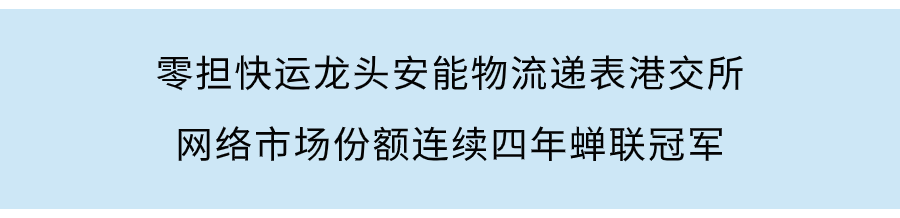 零担快运龙头安能物流递表港交所
网络市场份额连续四年蝉联冠军